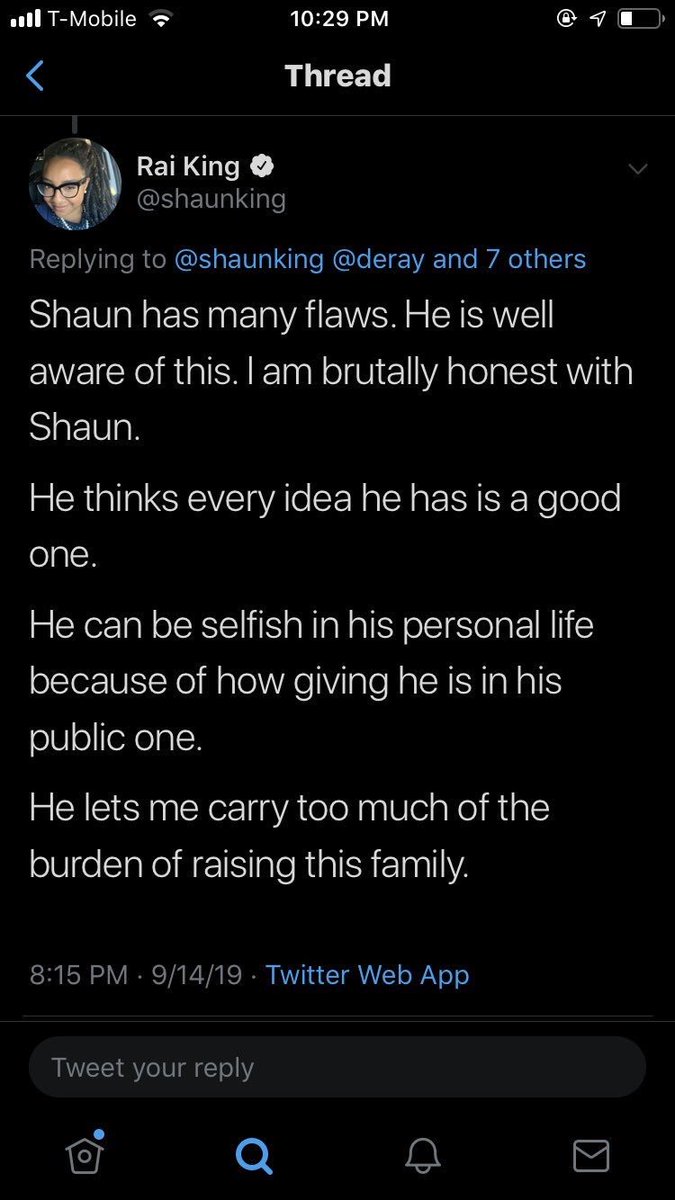 T-Mobile 10:29 PM

Thread

Rai King
@shaunking

Replying to @shaunking @deray and 7 others

Shaun has many flaws. He is well aware of this. I am brutally honest with Shaun.

He thinks every idea he has is a good one.

He can be selfish in his personal life because of how giving he is in his public one.

He lets me carry too much of the burden of raising this family.

8:15 PM · 9/14/19 · Twitter Web App

Tweet your reply